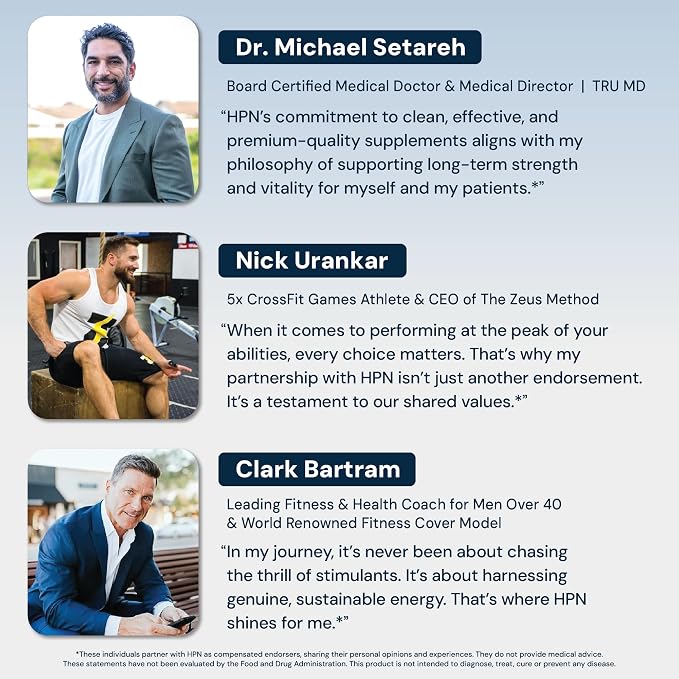 Dr. Michael Setareh

Board Certified Medical Doctor & Medical Director | TRU MD

“HPN’s commitment to clean, effective, and premium-quality supplements aligns with my philosophy of supporting long-term strength and vitality for myself and my patients.*”

Nick Urankar

5x CrossFit Games Athlete & CEO of The Zeus Method

“When it comes to performing at the peak of your abilities, every choice matters. That’s why my partnership with HPN isn’t just another endorsement. It’s a testament to our shared values.*”

Clark Bartram

Leading Fitness & Health Coach for Men Over 40 & World Renowned Fitness Cover Model

“In my journey, it’s never been about chasing the thrill of stimulants. It’s about harnessing genuine, sustainable energy. That’s where HPN shines for me.*”

*These individuals partner with HPN as compensated endorsers, sharing their personal opinions and experiences. They do not provide medical advice. These statements have not been evaluated by the Food and Drug Administration. This product is not intended to diagnose, treat, cure or prevent any disease.